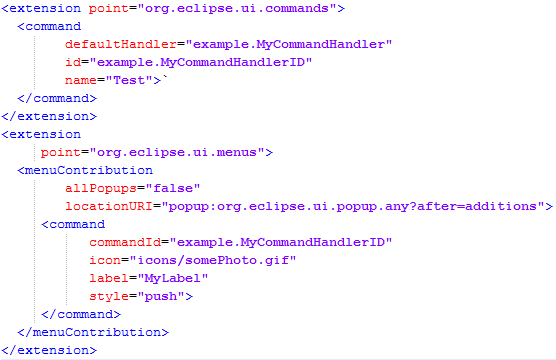 <extension point="org.eclipse.ui.commands">
  <command
        defaultHandler="example.MyCommandHandler"
        id="example.MyCommandHandlerID"
        name="Test">`
  </command>
</extension>
<extension
      point="org.eclipse.ui.menus">
  <menuContribution
        allPopups="false"
        locationURI="popup:org.eclipse.ui.popup.any?after=additions">
     <command
           commandId="example.MyCommandHandlerID"
           icon="icons/somePhoto.gif"
           label="MyLabel"
           style="push">
     </command>
  </menuContribution>
</extension>